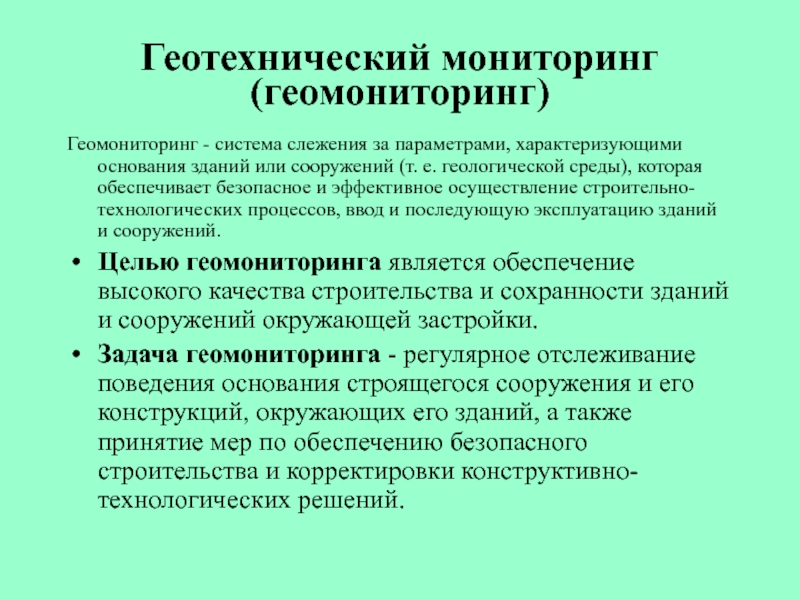 Геотехнический мониторинг (геомониторинг)

Геомониторинг - система слежения за параметрами, характеризующими основания зданий или сооружений (т. е. геологической среды), которая обеспечивает безопасное и эффективное осуществление строительно-технологических процессов, ввод и последующую эксплуатацию зданий и сооружений.

• Целью геомониторинга является обеспечение высокого качества строительства и сохранности зданий и сооружений окружающей застройки.

• Задача геомониторинга - регулярное отслеживание поведения основания строящегося сооружения и его конструкций, окружающих его зданий, а также принятие мер по обеспечению безопасного строительства и корректировки конструктивно-технологических решений.